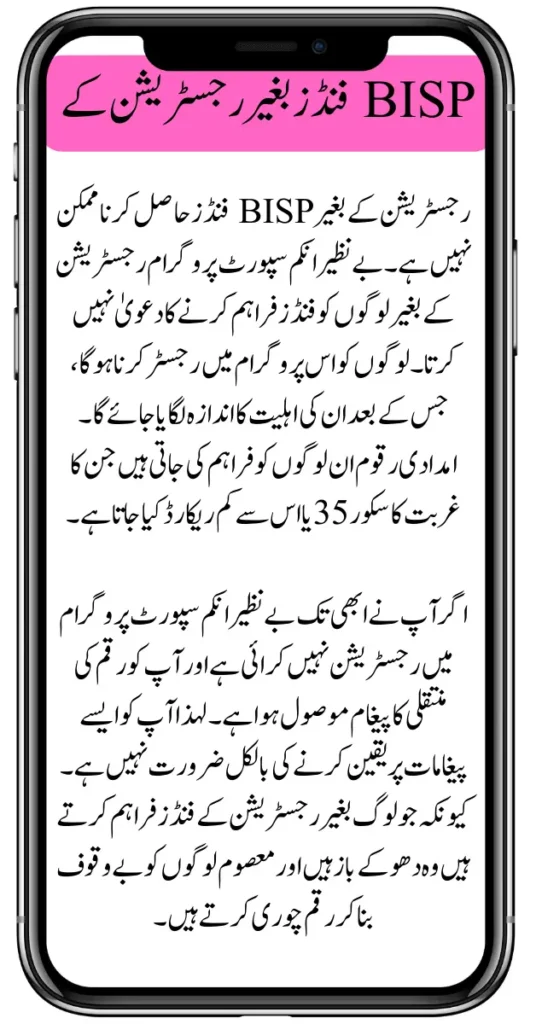 BISP فنڈز بغیر رجسٹریشن کے

رجسٹریشن کے بغیر BISP فنڈز حاصل کرنا ممکن نہیں ہے۔ بے نظیر انکم سپورٹ پروگرام رجسٹریشن کے بغیر لوگوں کو فنڈز فراہم کرنے کا دعویٰ نہیں کرتا۔ لوگوں کو اس پروگرام میں رجسٹر کرنا ہوگا، جس کے بعد ان کی اہلیت کا اندازہ لگایا جائے گا۔ امدادی رقوم ان لوگوں کو فراہم کی جاتی ہیں جن کا غربت کا سکور 35 یا اس سے کم ریکارڈ کیا جاتا ہے۔

اگر آپ نے ابھی تک بے نظیر انکم سپورٹ پروگرام میں رجسٹریشن نہیں کرائی ہے اور آپ کو رقم کی منتقلی کا پیغام موصول ہوا ہے۔ لہذا آپ کو ایسے پیغامات پر یقین کرنے کی بالکل ضرورت نہیں ہے۔ کیونکہ جو لوگ بغیر رجسٹریشن کے فنڈز فراہم کرتے ہیں وہ دھوکے باز ہیں اور معصوم لوگوں کو بے وقوف بنا کر رقم چوری کرتے ہیں۔